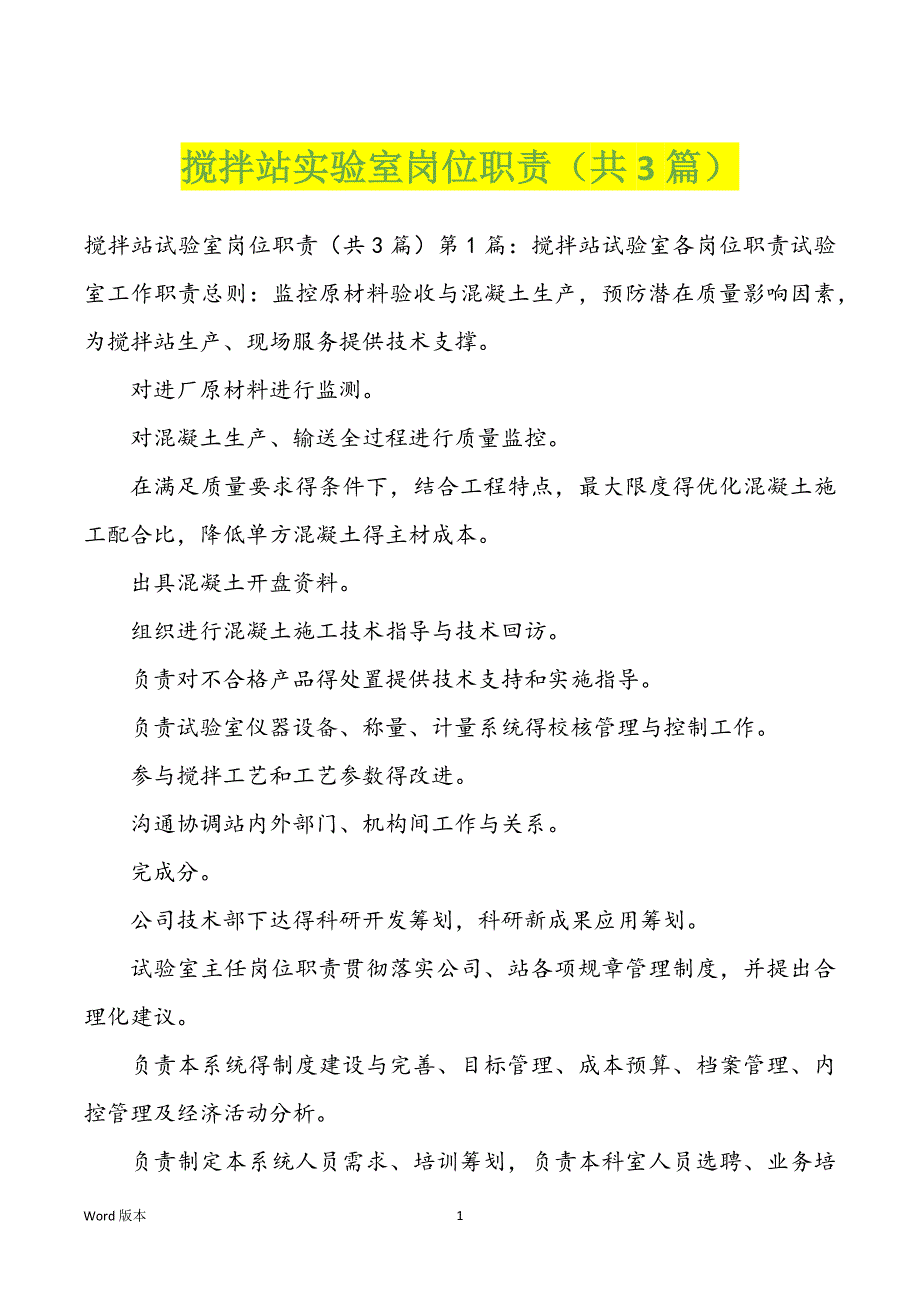 搅拌站实验室岗位职责（共 3 篇）

搅拌站试验室岗位职责（共 3 篇）第 1 篇：搅拌站试验室各岗位职责试验室工作职责总则：监控原材料验收与混凝土生产，预防潜在质量影响因素，为搅拌站生产、现场服务提供技术支撑。

对进厂原材料进行监测。

对混凝土生产、输送全过程进行质量监控。

在满足质量要求得条件下，结合工程特点，最大限度得优化混凝土施工配合比，降低单方混凝土得主材成本。

出具混凝土开盘资料。

组织进行混凝土施工技术指导与技术回访。

负责对不合格产品得处置提供技术支持和实施指导。

负责试验室仪器设备、称量、计量系统得校核管理与控制工作。

参与搅拌工艺和工艺参数得改进。

沟通协调站内外部门、机构间工作与关系。

完成分。

公司技术部下达得科研开发筹划，科研新成果应用筹划。

试验室主任岗位职责贯彻落实公司、站各项规章管理制度，并提出合理化建议。

负责本系统得制度建设与完善、目标管理、成本预算、档案管理、内控管理及经济活动分析。

负责制定本系统人员需求、培训筹划，负责本科室人员选聘、业务培

Word 版本 1